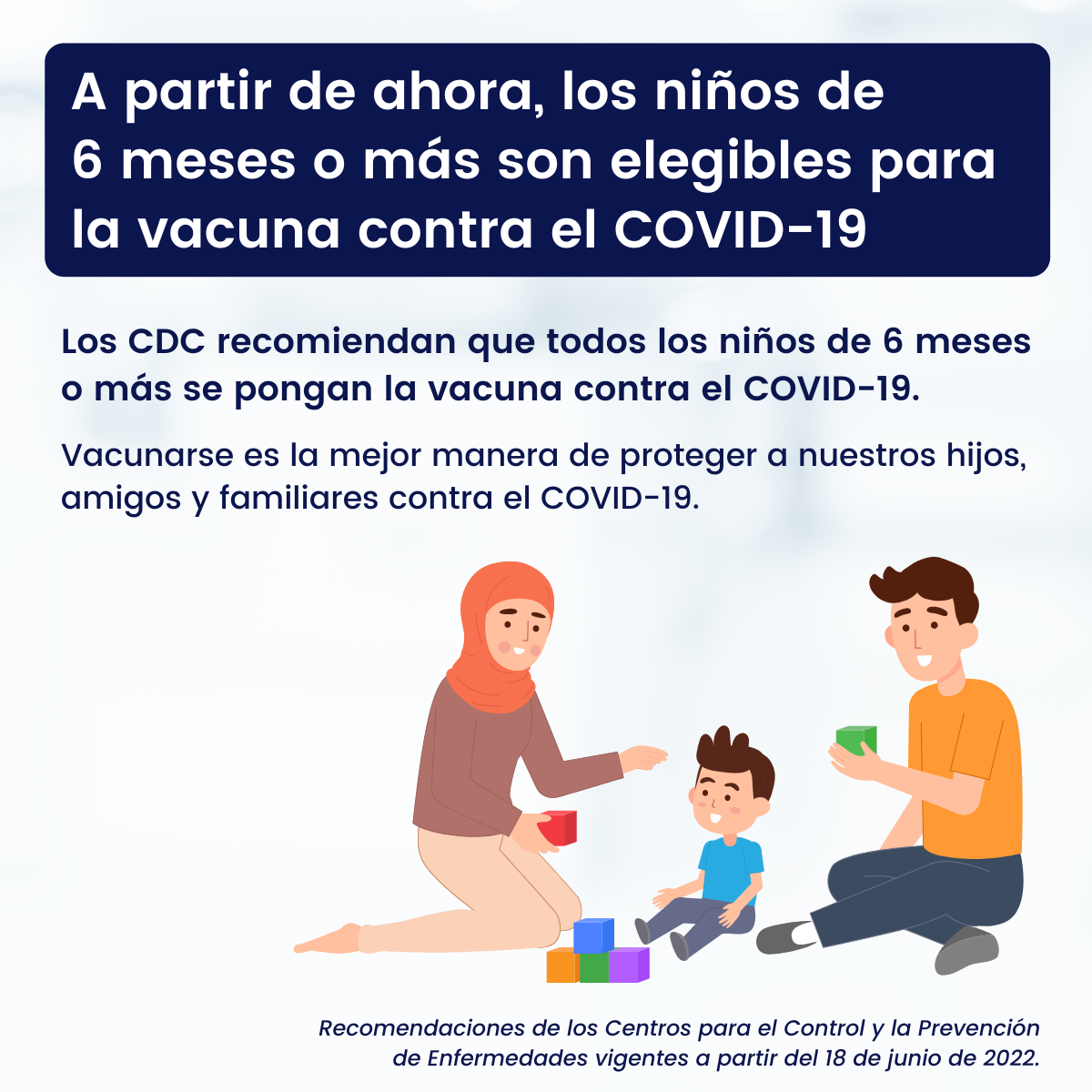 A partir de ahora, los niños de 6 meses o más son elegibles para la vacuna contra el COVID-19

Los CDC recomiendan que todos los niños de 6 meses o más se pongan la vacuna contra el COVID-19.

Vacunarse es la mejor manera de proteger a nuestros hijos, amigos y familiares contra el COVID-19.

Recomendaciones de los Centros para el Control y la Prevención de Enfermedades vigentes a partir del 18 de junio de 2022.